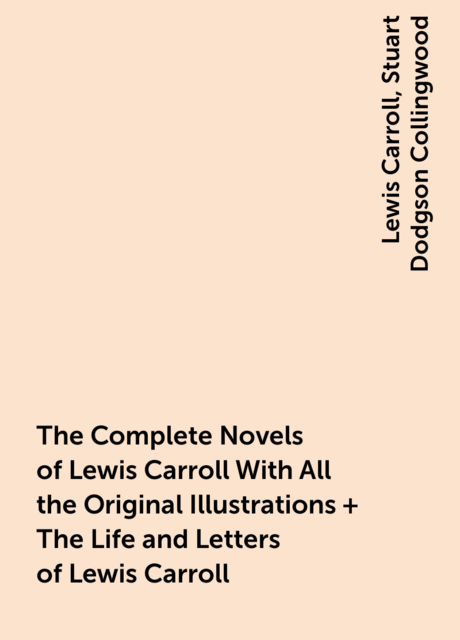 Lewis Carroll, Stuart Dodgson Collingwood

The Complete Novels of Lewis Carroll With All the Original Illustrations + The Life and Letters of Lewis Carroll